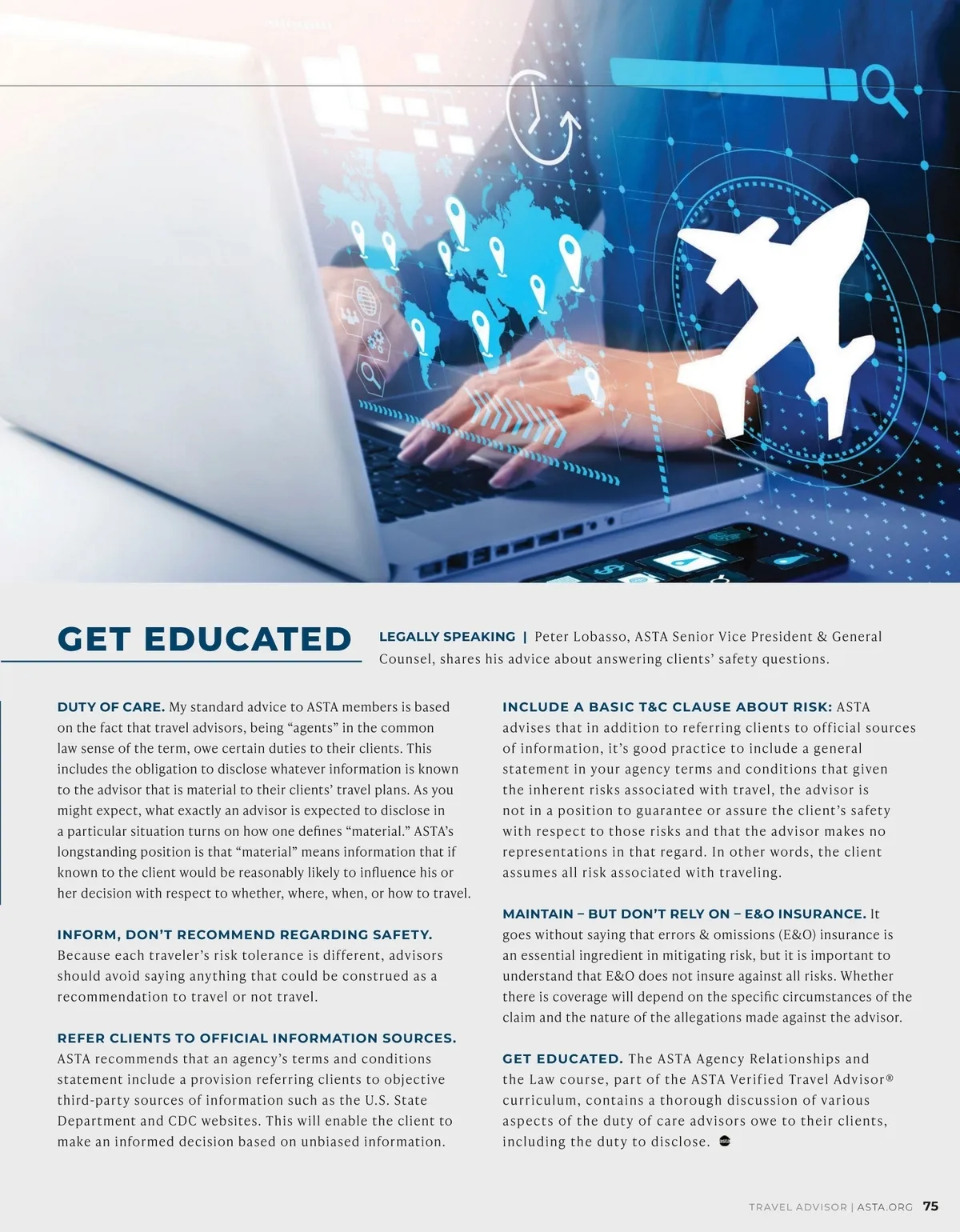 GET EDUCATED

LEGALLY SPEAKING | Peter Lobasso, ASTA Senior Vice President & General Counsel, shares his advice about answering clients' safety questions.

DUTY OF CARE. My standard advice to ASTA members is based on the fact that travel advisors, being "agents" in the common law sense of the term, owe certain duties to their clients. This includes the obligation to disclose whatever information is known to the advisor that is material to their clients' travel plans. As you might expect, what exactly an advisor is expected to disclose in a particular situation turns on how one defines "material." ASTA's longstanding position is that "material" means information that if known to the client would be reasonably likely to influence his or her decision with respect to whether, where, when, or how to travel.

INFORM, DON'T RECOMMEND REGARDING SAFETY. Because each traveler's risk tolerance is different, advisors should avoid saying anything that could be construed as a recommendation to travel or not travel.

REFER CLIENTS TO OFFICIAL INFORMATION SOURCES. ASTA recommends that an agency's terms and conditions statement include a provision referring clients to objective third-party sources of information such as the U.S. State Department and CDC websites. This will enable the client to make an informed decision based on unbiased information.

INCLUDE A BASIC T&C CLAUSE ABOUT RISK: ASTA advises that in addition to referring clients to official sources of information, it's good practice to include a general statement in your agency terms and conditions that given the inherent risks associated with travel, the advisor is not in a position to guarantee or assure the client's safety with respect to those risks and that the advisor makes no representations in that regard. In other words, the client assumes all risk associated with traveling.

MAINTAIN – BUT DON'T RELY ON – E&O INSURANCE. It goes without saying that errors & omissions (E&O) insurance is an essential ingredient in mitigating risk, but it is important to understand that E&O does not insure against all risks. Whether there is coverage will depend on the specific circumstances of the claim and the nature of the allegations made against the advisor.

GET EDUCATED. The ASTA Agency Relationships and the Law course, part of the ASTA Verified Travel Advisor® curriculum, contains a thorough discussion of various aspects of the duty of care advisors owe to their clients, including the duty to disclose.

TRAVEL ADVISOR | ASTA.ORG 75